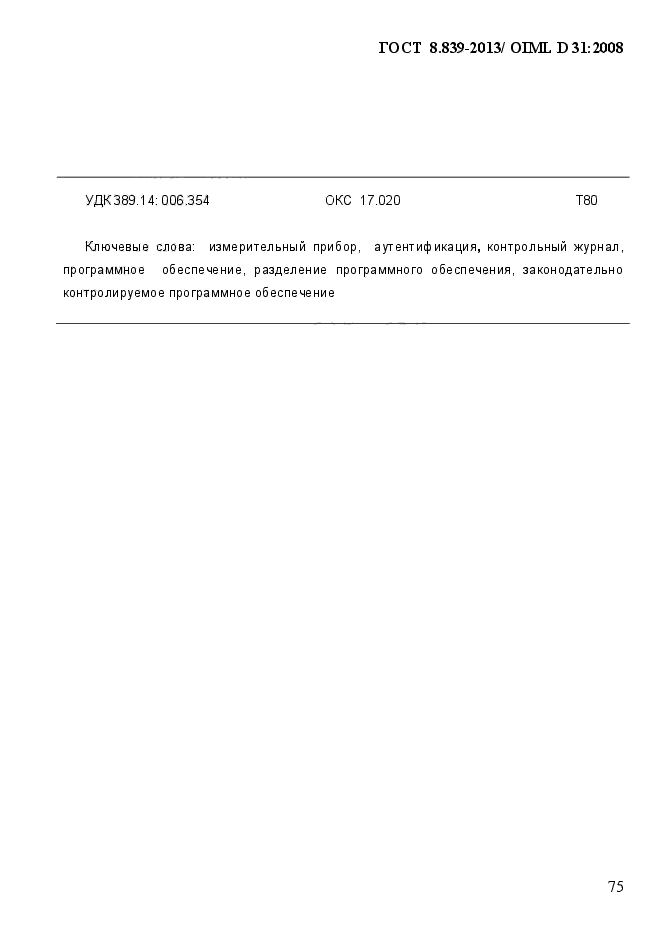 ГОСТ 8.839-2013/ OIML D 31:2008

УДК 389.14: 006.354 ОКС 17.020 Т80

Ключевые слова: измерительный прибор, аутентификация, контрольный журнал, программное обеспечение, разделение программного обеспечения, законодательно контролируемое программное обеспечение

75